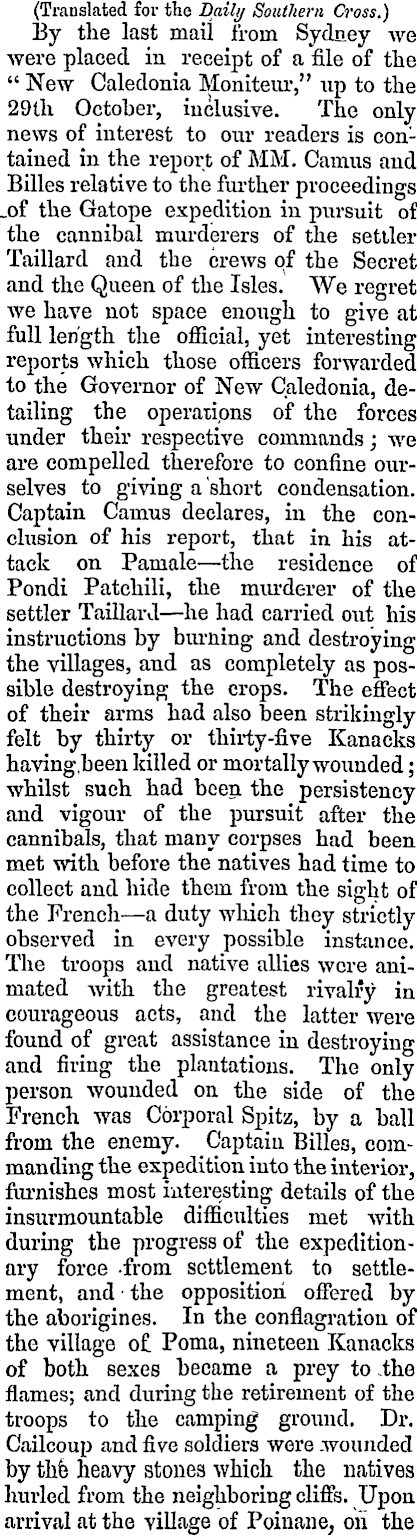 (Translated for the Daily Southern Cross.)

By the last mail from Sydney we were placed in receipt of a file of the "New Caledonia Moniteur," up to the 29th October, inclusive. The only news of interest to our readers is contained in the report of MM. Camus and Billes relative to the further proceedings of the Gatope expedition in pursuit of the cannibal murderers of the settler Taillard and the crews of the Secret and the Queen of the Isles. We regret we have not space enough to give at full length the official, yet interesting reports which those officers forwarded to the Governor of New Caledonia, detailing the operations of the forces under their respective commands; we are compelled therefore to confine ourselves to giving a short condensation. Captain Camus declares, in the conclusion of his report, that in his attack on Pamale—the residence of Pondi Patchili, the murderer of the settler Taillard—he had carried out his instructions by burning and destroying the villages, and as completely as possible destroying the crops. The effect of their arms had also been strikingly felt by thirty or thirty-five Kanacks having been killed or mortally wounded; whilst such had been the persistency and vigour of the pursuit after the cannibals, that many corpses had been met with before the natives had time to collect and hide them from the sight of the French—a duty which they strictly observed in every possible instance. The troops and native allies were animated with the greatest rivalry in courageous acts, and the latter were found of great assistance in destroying and firing the plantations. The only person wounded on the side of the French was Corporal Spitz, by a ball from the enemy. Captain Billes, commanding the expedition into the interior, furnishes most interesting details of the insurmountable difficulties met with during the progress of the expeditionary force from settlement to settlement, and the opposition offered by the aborigines. In the conflagration of the village of Poma, nineteen Kanacks of both sexes became a prey to the flames; and during the retirement of the troops to the camping ground. Dr. Cailcoup and five soldiers were wounded by the heavy stones which the natives hurled from the neighboring cliffs. Upon arrival at the village of Poinane, on the